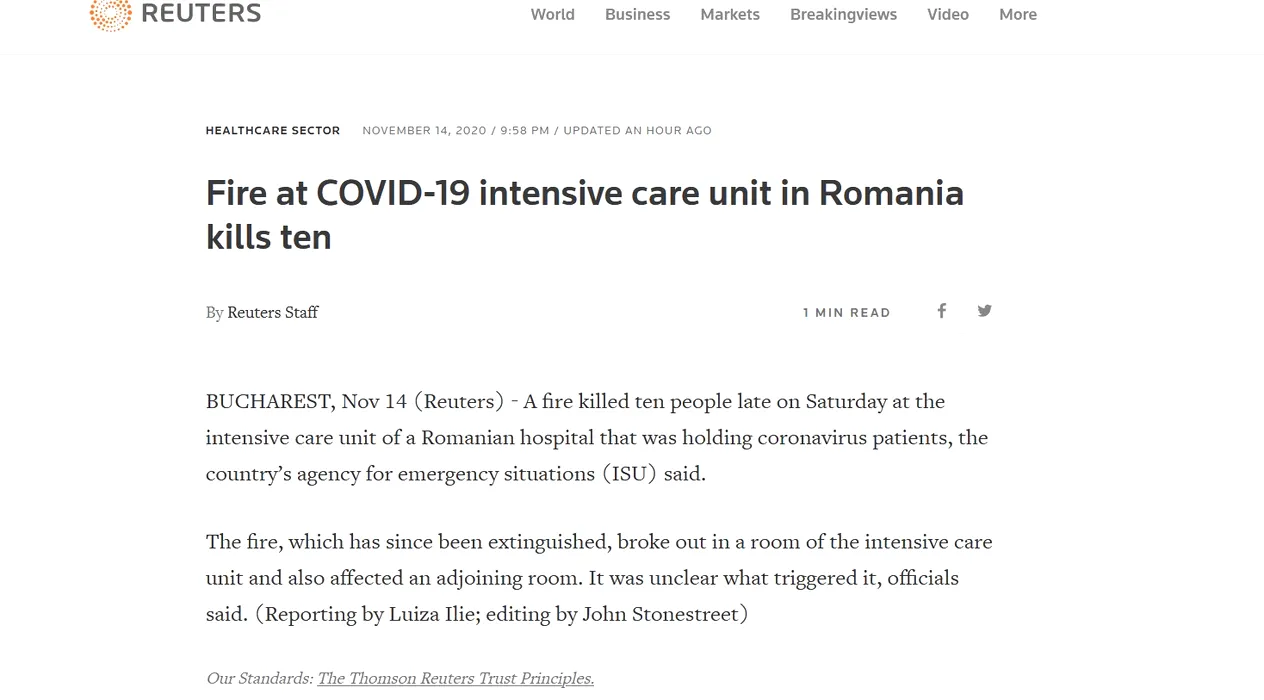 REUTERS

World Business Markets Breakingviews Video More

HEALTHCARE SECTOR NOVEMBER 14, 2020 / 9:58 PM / UPDATED AN HOUR AGO

Fire at COVID-19 intensive care unit in Romania kills ten

By Reuters Staff

1 MIN READ

BUCHAREST, Nov 14 (Reuters) - A fire killed ten people late on Saturday at the intensive care unit of a Romanian hospital that was holding coronavirus patients, the country's agency for emergency situations (ISU) said.

The fire, which has since been extinguished, broke out in a room of the intensive care unit and also affected an adjoining room. It was unclear what triggered it, officials said. (Reporting by Luiza Ilie; editing by John Stonestreet)

Our Standards: The Thomson Reuters Trust Principles.